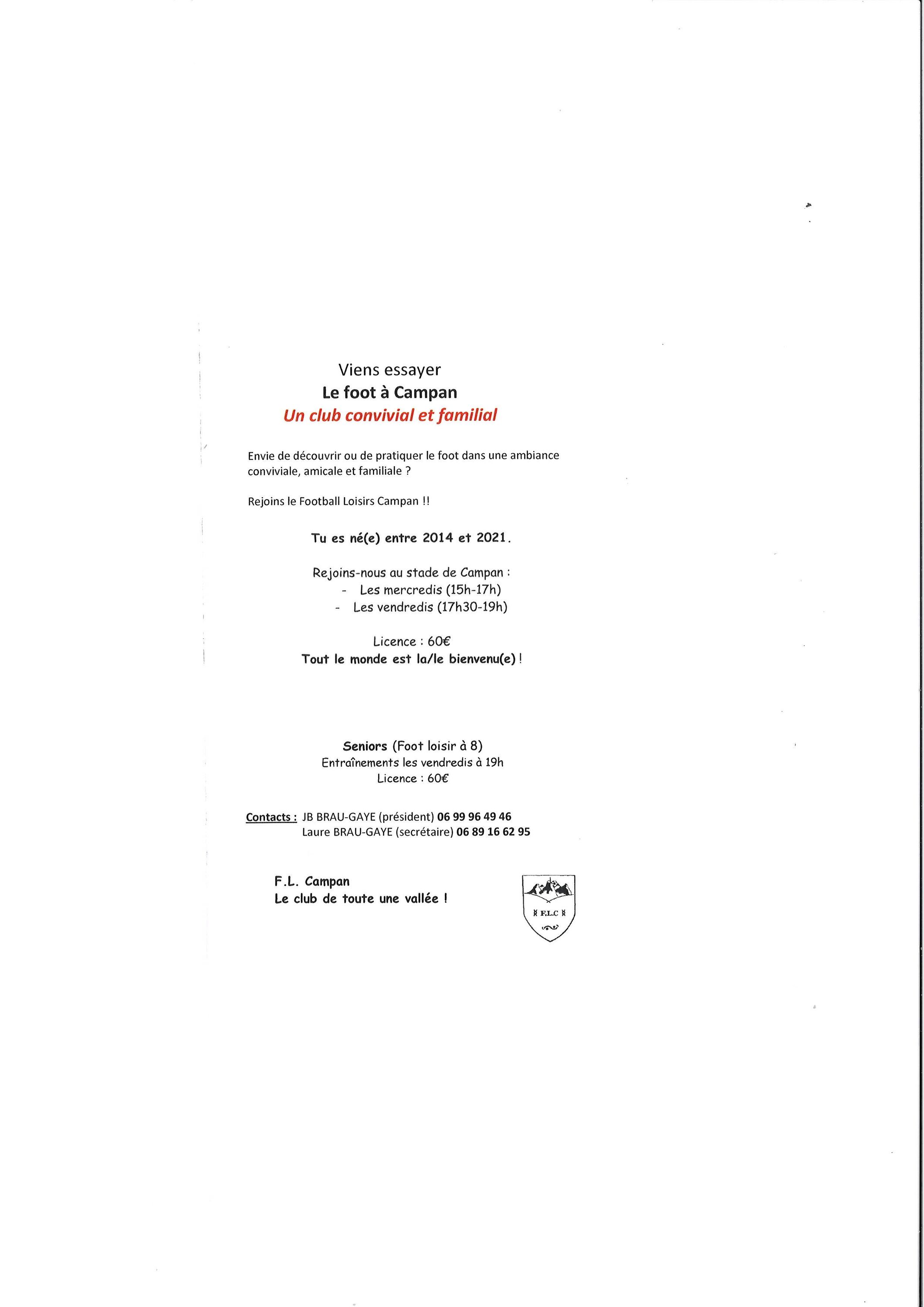 Viens essayer
Le foot à Campan
Un club convivial et familial

Envie de découvrir ou de pratiquer le foot dans une ambiance conviviale, amicale et familiale ?

Rejoins le Football Loisirs Campan !!

Tu es né(e) entre 2014 et 2021.

Rejoins-nous au stade de Campan :
- Les mercredis (15h-17h)
- Les vendredis (17h30-19h)

Licence : 60€
Tout le monde est la/le bienvenu(e) !

Seniors (Foot loisir à 8)
Entraînements les vendredis à 19h
Licence : 60€

Contacts : JB BRAU-GAYE (président) 06 99 96 49 46
Laure BRAU-GAYE (secrétaire) 06 89 16 62 95

F.L. Campan
Le club de toute une vallée !

F.L.C